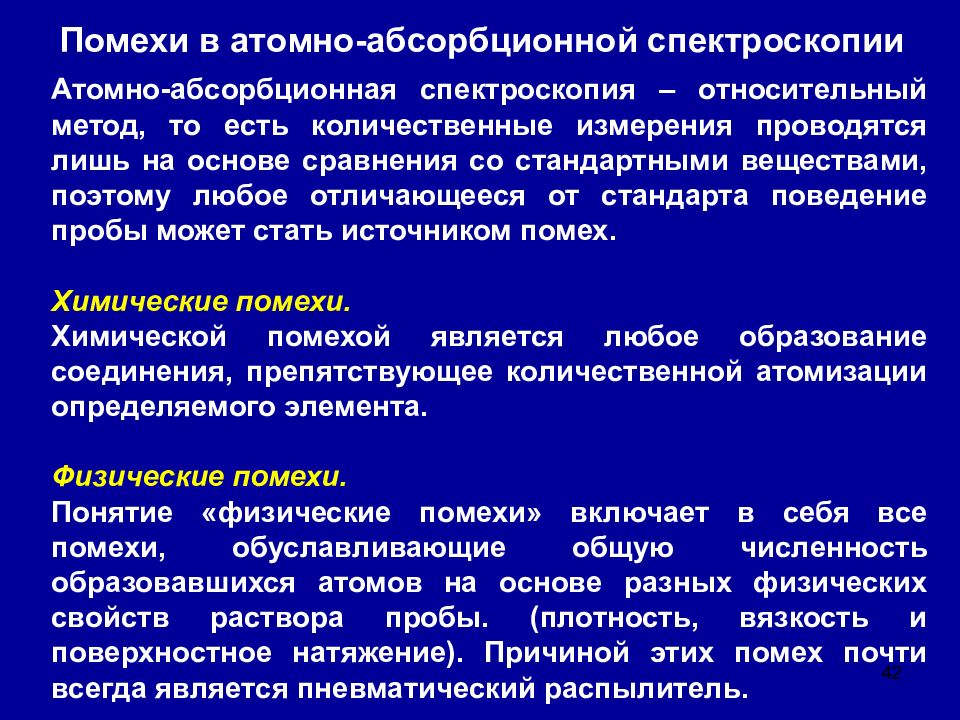 Помехи в атомно-абсорбционной спектроскопии

Атомно-абсорбционная спектроскопия – относительный метод, то есть количественные измерения проводятся лишь на основе сравнения со стандартными веществами, поэтому любое отличающееся от стандарта поведение пробы может стать источником помех.

Химические помехи.
Химической помехой является любое образование соединения, препятствующее количественной атомизации определяемого элемента.

Физические помехи.
Понятие «физические помехи» включает в себя все помехи, обуславливающие общую численность образовавшихся атомов на основе разных физических свойств раствора пробы. (плотность, вязкость и поверхностное натяжение). Причиной этих помех почти всегда является пневматический распылитель.

42